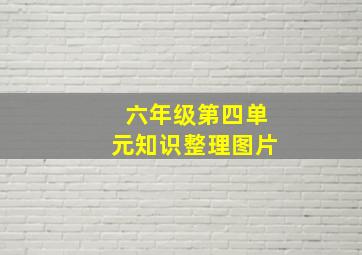 六年级第四单元知识整理图片